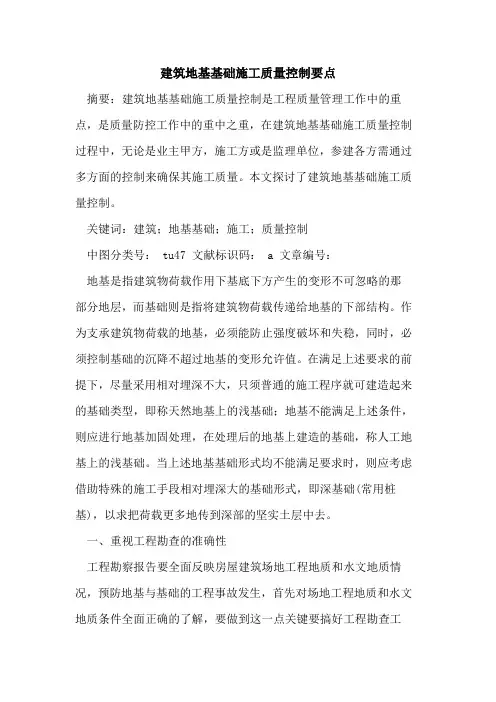 建筑地基基础施工质量控制要点

摘要：建筑地基基础施工质量控制是工程质量管理工作中的重点，是质量防控工作中的重中之重，在建筑地基基础施工质量控制过程中，无论是业主甲方，施工方或是监理单位，参建各方需通过多方面的控制来确保其施工质量。本文探讨了建筑地基基础施工质量控制。

关键词：建筑；地基基础；施工；质量控制

中图分类号： tu47 文献标识码： a 文章编号：

地基是指建筑物荷载作用下基底下方产生的变形不可忽略的那部分地层，而基础则是指将建筑物荷载传递给地基的下部结构。作为支承建筑物荷载的地基，必须能防止强度破坏和失稳，同时，必须控制基础的沉降不超过地基的变形允许值。在满足上述要求的前提下，尽量采用相对埋深不大，只须普通的施工程序就可建造起来的基础类型，即称天然地基上的浅基础；地基不能满足上述条件，则应进行地基加固处理，在处理后的地基上建造的基础，称人工地基上的浅基础。当上述地基基础形式均不能满足要求时，则应考虑借助特殊的施工手段相对埋深大的基础形式，即深基础(常用桩基)，以求把荷载更多地传到深部的坚实土层中去。

一、重视工程勘查的准确性

工程勘察报告要全面反映房屋建筑场地工程地质和水文地质情况，预防地基与基础的工程事故发生，首先对场地工程地质和水文地质条件全面正确的了解，要做到这一点关键要搞好工程勘查工